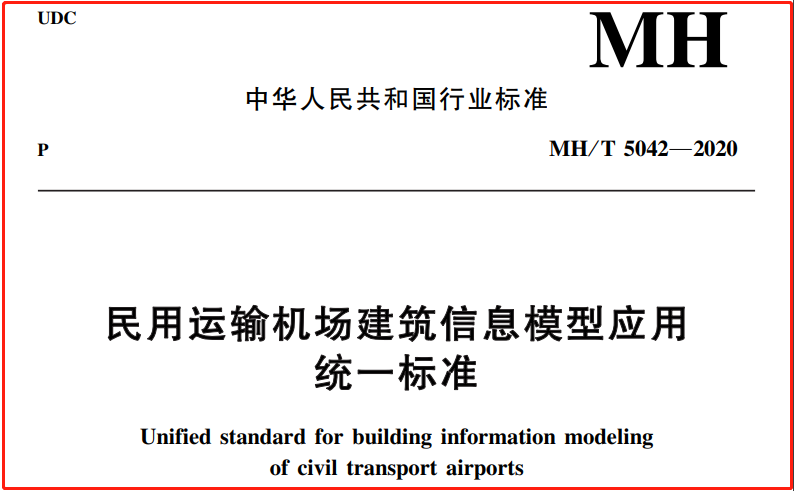 UDC

MH

中华人民共和国行业标准

P

MH/T 5042—2020

民用运输机场建筑信息模型应用
统一标准

Unified standard for building information modeling
of civil transport airports